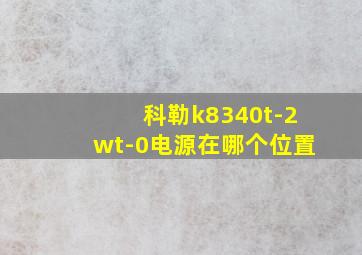 科勒k8340t-2wt-0电源在哪个位置